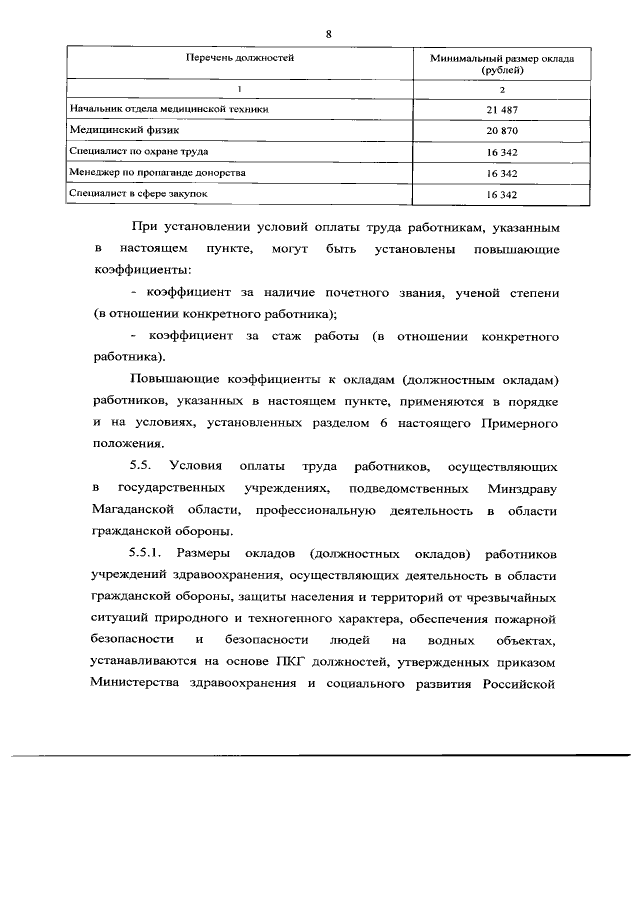 8

| Перечень должностей | Минимальный размер оклада (рублей) |
|---|---|
| 1 | 2 |
| Начальник отдела медицинской техники | 21 487 |
| Медицинский физик | 20 870 |
| Специалист по охране труда | 16 342 |
| Менеджер по пропаганде донорства | 16 342 |
| Специалист в сфере закупок | 16 342 |

При установлении условий оплаты труда работникам, указанным в настоящем пункте, могут быть установлены повышающие коэффициенты:

- коэффициент за наличие почетного звания, ученой степени (в отношении конкретного работника);

- коэффициент за стаж работы (в отношении конкретного работника).

Повышающие коэффициенты к окладам (должностным окладам) работников, указанных в настоящем пункте, применяются в порядке и на условиях, установленных разделом 6 настоящего Примерного положения.

5.5. Условия оплаты труда работников, осуществляющих в государственных учреждениях, подведомственных Минздраву Магаданской области, профессиональную деятельность в области гражданской обороны.

5.5.1. Размеры окладов (должностных окладов) работников учреждений здравоохранения, осуществляющих деятельность в области гражданской обороны, защиты населения и территорий от чрезвычайных ситуаций природного и техногенного характера, обеспечения пожарной безопасности и безопасности людей на водных объектах, устанавливаются на основе ПКГ должностей, утвержденных приказом Министерства здравоохранения и социального развития Российской